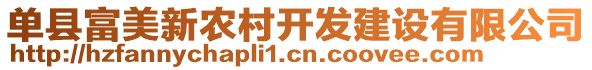 单县富美新农村开发建设有限公司
http://hzfannychapli1.cn.coovee.com